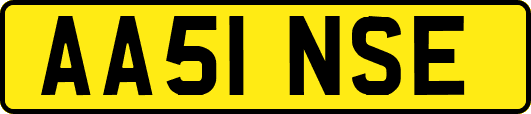 AA51 NSE